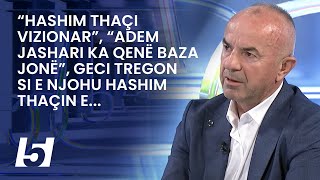 “HASHIM THAÇI VIZIONAR”, “ADEM JASHARI KA QENË BAZA JONË”, GECI TREGON SI E NJOHU HASHIM THAÇIN E...

5